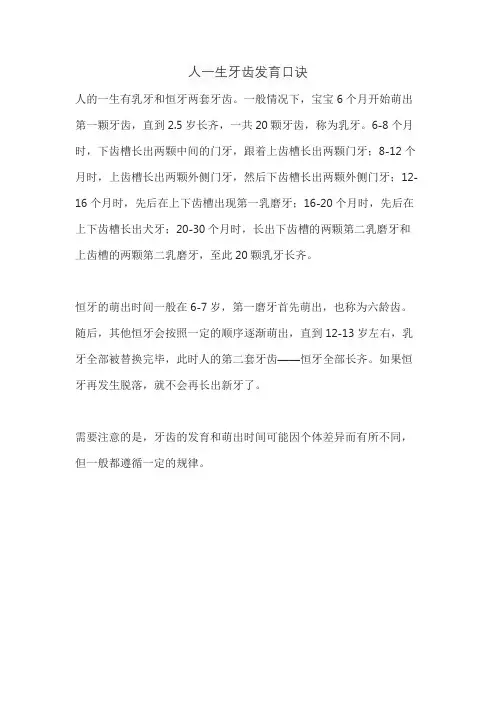 人一生牙齿发育口诀

人的一生有乳牙和恒牙两套牙齿。一般情况下，宝宝 6 个月开始萌出第一颗牙齿，直到 2.5 岁长齐，一共 20 颗牙齿，称为乳牙。6-8 个月时，下齿槽长出两颗中间的门牙，跟着上齿槽长出两颗门牙；8-12 个月时，上齿槽长出两颗外侧门牙，然后下齿槽长出两颗外侧门牙；12-16 个月时，先后在上下齿槽出现第一乳磨牙；16-20 个月时，先后在上下齿槽长出犬牙；20-30 个月时，长出下齿槽的两颗第二乳磨牙和上齿槽的两颗第二乳磨牙，至此 20 颗乳牙长齐。

恒牙的萌出时间一般在 6-7 岁，第一磨牙首先萌出，也称为六龄齿。随后，其他恒牙会按照一定的顺序逐渐萌出，直到 12-13 岁左右，乳牙全部被替换完毕，此时人的第二套牙齿——恒牙全部长齐。如果恒牙再发生脱落，就不会再长出新牙了。

需要注意的是，牙齿的发育和萌出时间可能因个体差异而有所不同，但一般都遵循一定的规律。